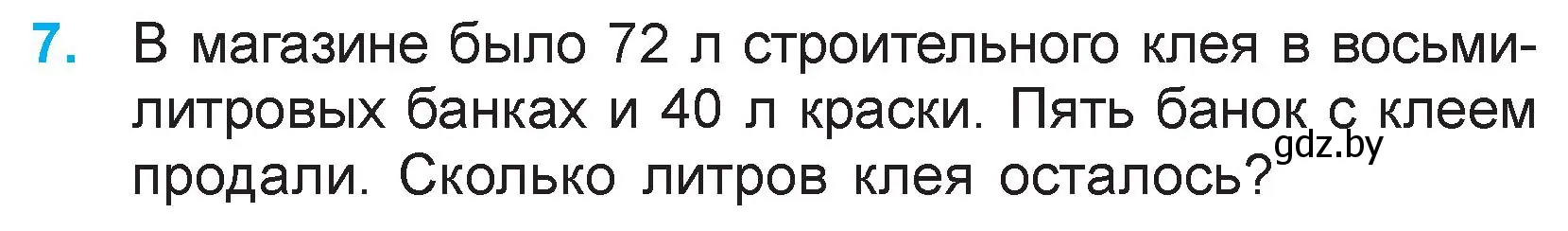 7. В магазине было 72 л строительного клея в восьмилитровых банках и 40 л краски. Пять банок с клеем продали. Сколько литров клея осталось?

gdz.by